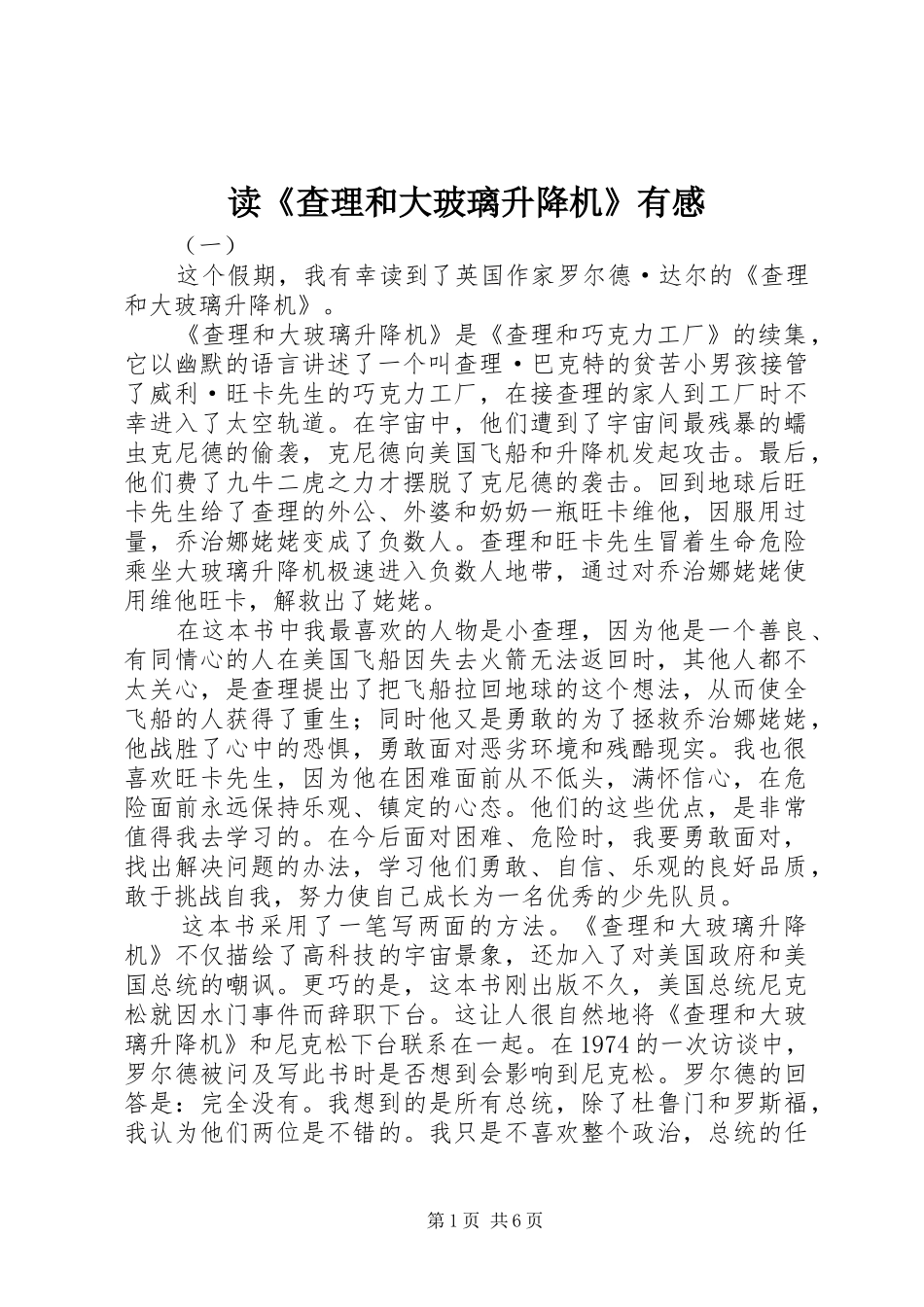 读《查理和大玻璃升降机》有感

（一）

这个假期，我有幸读到了英国作家罗尔德·达尔的《查理和大玻璃升降机》。

《查理和大玻璃升降机》是《查理和巧克力工厂》的续集，它以幽默的语言讲述了一个叫查理·巴克特的贫苦小男孩接管了威利·旺卡先生的巧克力工厂，在接查理的家人到工厂时不幸进入了太空轨道。在宇宙中，他们遭到了宇宙间最残暴的蠕虫克尼德的偷袭，克尼德向美国飞船和升降机发起攻击。最后，他们费了九牛二虎之力才摆脱了克尼德的袭击。回到地球后旺卡先生给了查理的外公、外婆和奶奶一瓶旺卡维他，因服用过量，乔治娜姥姥变成了负数人。查理和旺卡先生冒着生命危险乘坐大玻璃升降机极速进入负数人地带，通过对乔治娜姥姥使用维他旺卡，解救出了姥姥。

在这本书中我最喜欢的人物是小查理，因为他是一个善良、有同情心的人在美国飞船因失去火箭无法返回时，其他人都不太关心，是查理提出了把飞船拉回地球的这个想法，从而使全飞船的人获得了重生；同时他又是勇敢的为了拯救乔治娜姥姥，他战胜了心中的恐惧，勇敢面对恶劣环境和残酷现实。我也很喜欢旺卡先生，因为他在困难面前从不低头，满怀信心，在危险面前永远保持乐观、镇定的心态。他们的这些优点，是非常值得我去学习的。在今后面对困难、危险时，我要勇敢面对，找出解决问题的办法，学习他们勇敢、自信、乐观的良好品质，敢于挑战自我，努力使自己成长为一名优秀的少先队员。

这本书采用了一笔写两面的方法。《查理和大玻璃升降机》不仅描绘了高科技的宇宙景象，还加入了对美国政府和美国总统的嘲讽。更巧的是，这本书刚出版不久，美国总统尼克松就因水门事件而辞职下台。这让人很自然地将《查理和大玻璃升降机》和尼克松下台联系在一起。在1974的一次访谈中，罗尔德被问及写此书时是否想到会影响到尼克松。罗尔德的回答是：完全没有。我想到的是所有总统，除了杜鲁门和罗斯福，我认为他们两位是不错的。我只是不喜欢整个政治，总统的任

第1页 共6页